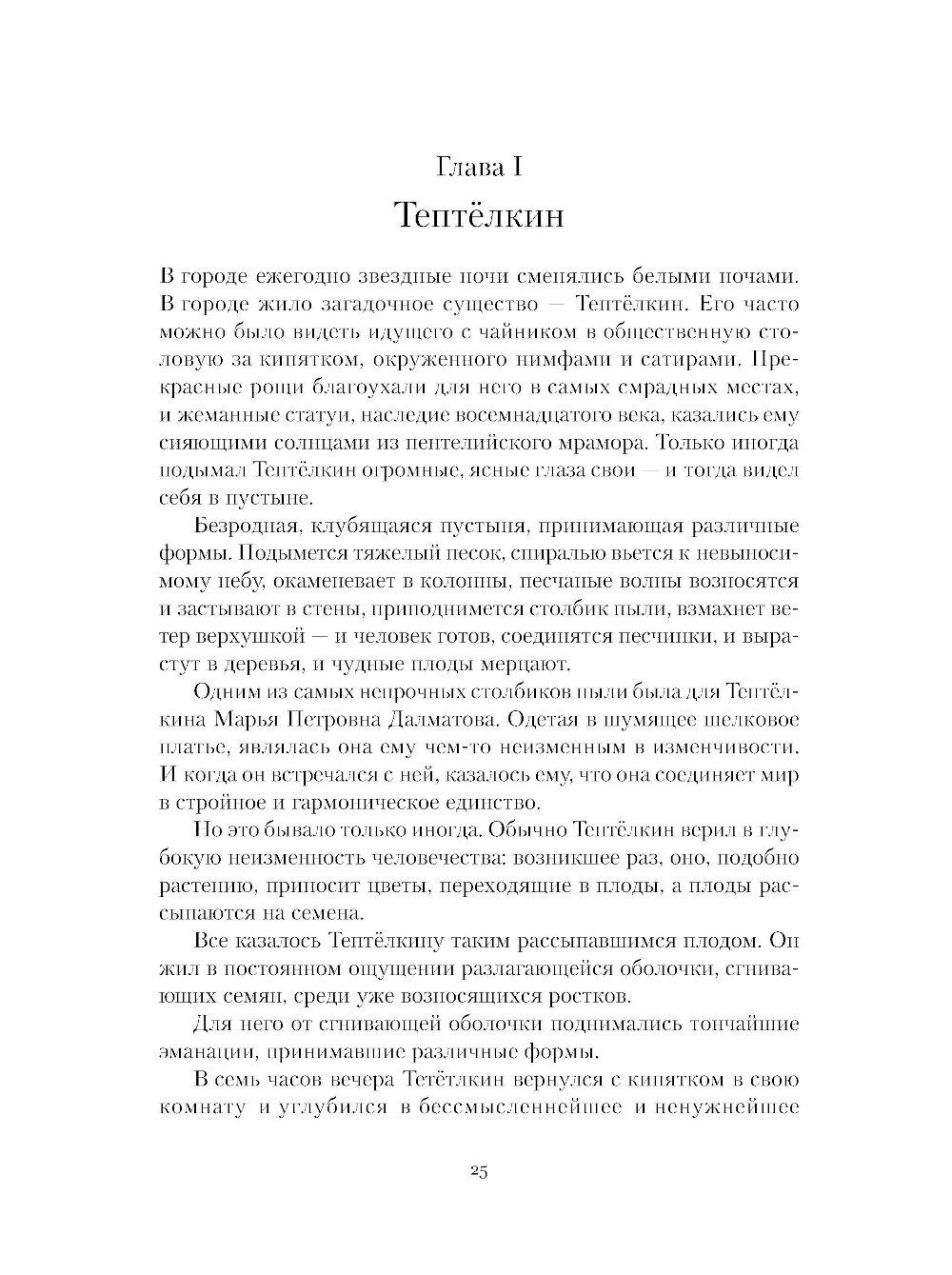 Глава I
Тептёлкин

В городе ежегодно звездные ночи сменялись белыми ночами. В городе жило загадочное существо — Тептёлкин. Его часто можно было видеть идущего с чайником в общественную столовую за кипятком, окруженного нимфами и сатирами. Прекрасные рощи благоухали для него в самых смрадных местах, и жеманные статуи, наследие восемнадцатого века, казались ему сияющими солнцами из пентелийского мрамора. Только иногда подымал Тептёлкин огромные, ясные глаза свои — и тогда видел себя в пустыне.

Безродная, клубящаяся пустыня, принимающая различные формы. Подымется тяжелый песок, спиралью вьется к невыносимому небу, окаменевает в колонны, песчаные волны возносятся и застывают в стены, приподнимется столбик пыли, взмахнет ветер верхушкой — и человек готов, соединятся песчинки, и вырастут в деревья, и чудные плоды мерцают.

Одним из самых непрочных столбиков пыли была для Тептёлкина Марья Петровна Далматова. Одетая в шумящее шелковое платье, являлась она ему чем-то неизменным в изменчивости. И когда он встречался с ней, казалось ему, что она соединяет мир в стройное и гармоническое единство.

Но это бывало только иногда. Обычно Тептёлкин верил в глубокую неизменность человечества: возникшее раз, оно, подобно растению, приносит цветы, переходящие в плоды, а плоды рассыпаются на семена.

Все казалось Тептёлкину таким рассыпавшимся плодом. Он жил в постоянном ощущении разлагающейся оболочки, сгнивающих семян, среди уже возносящихся ростков.

Для него от сгнивающей оболочки поднимались тончайшие эманации, принимавшие различные формы.

В семь часов вечера Тетётлкин вернулся с кипятком в свою комнату и углубился в бессмысленнейшее и ненужнейшее

25